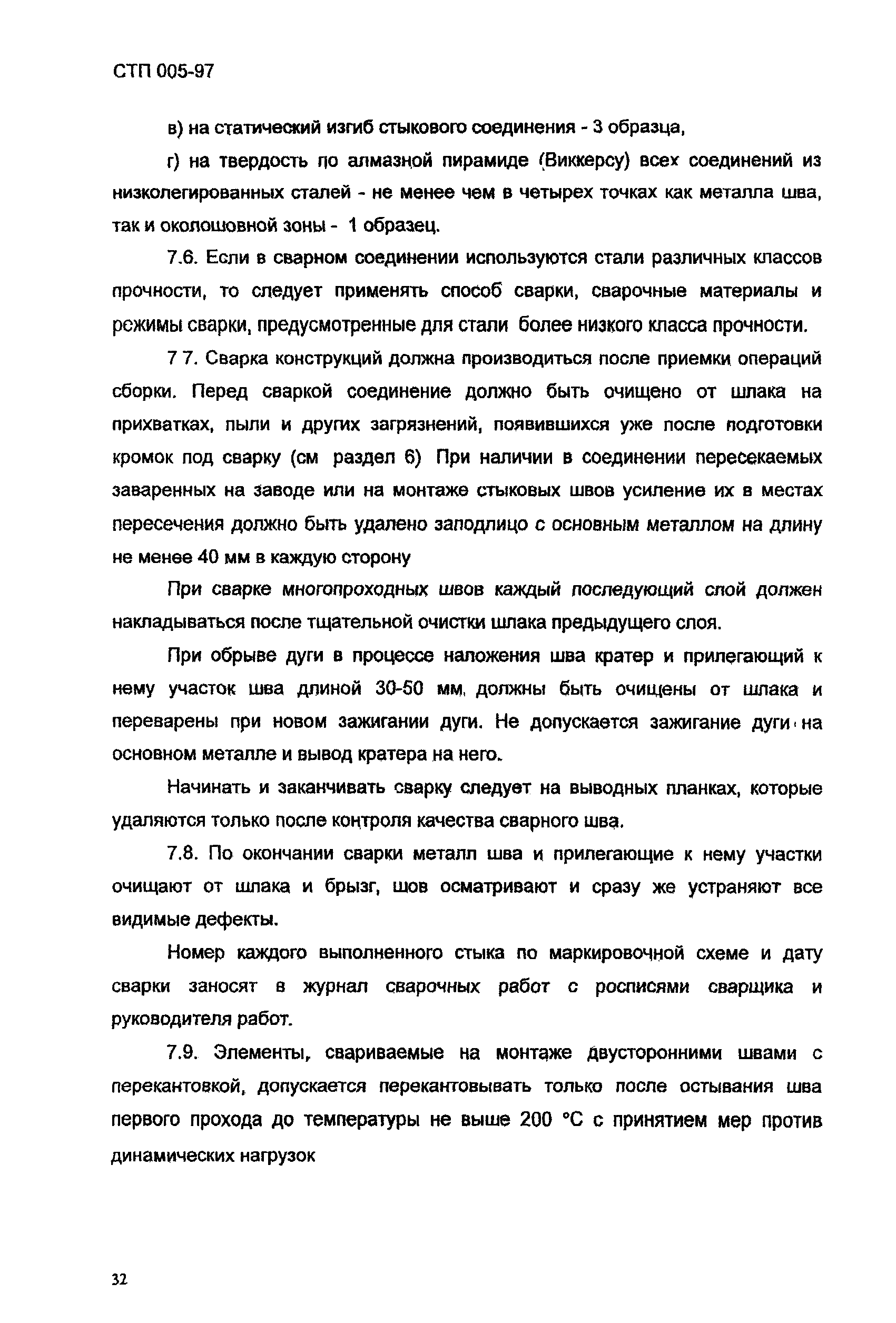 СТП 005-97

в) на статический изгиб стыкового соединения - 3 образца,

г) на твердость по алмазной пирамиде (Виккерсу) всех соединений из низколегированных сталей - не менее чем в четырех точках как металла шва, так и околошовной зоны - 1 образец.

7.6. Если в сварном соединении используются стали различных классов прочности, то следует применять способ сварки, сварочные материалы и режимы сварки, предусмотренные для стали более низкого класса прочности.

7 7. Сварка конструкций должна производиться после приемки операций сборки. Перед сваркой соединение должно быть очищено от шлака на прихватках, пыли и других загрязнений, появившихся уже после подготовки кромок под сварку (см раздел 6) При наличии в соединении пересекаемых заваренных на заводе или на монтаже стыковых швов усиление их в местах пересечения должно быть удалено заподлицо с основным металлом на длину не менее 40 мм в каждую сторону

При сварке многопроходных швов каждый последующий слой должен накладываться после тщательной очистки шлака предыдущего слоя.

При обрыве дуги в процессе наложения шва кратер и прилегающий к нему участок шва длиной 30-50 мм, должны быть очищены от шлака и переварены при новом зажигании дуги. Не допускается зажигание дуги на основном металле и вывод кратера на него.

Начинать и заканчивать сварку следует на выводных планках, которые удаляются только после контроля качества сварного шва.

7.8. По окончании сварки металл шва и прилегающие к нему участки очищают от шлака и брызг, шов осматривают и сразу же устраняют все видимые дефекты.

Номер каждого выполненного стыка по маркировочной схеме и дату сварки заносят в журнал сварочных работ с росписями сварщика и руководителя работ.

7.9. Элементы, свариваемые на монтаже двусторонними швами с перекантовкой, допускается перекантовывать только после остывания шва первого прохода до температуры не выше 200 °С с принятием мер против динамических нагрузок

32